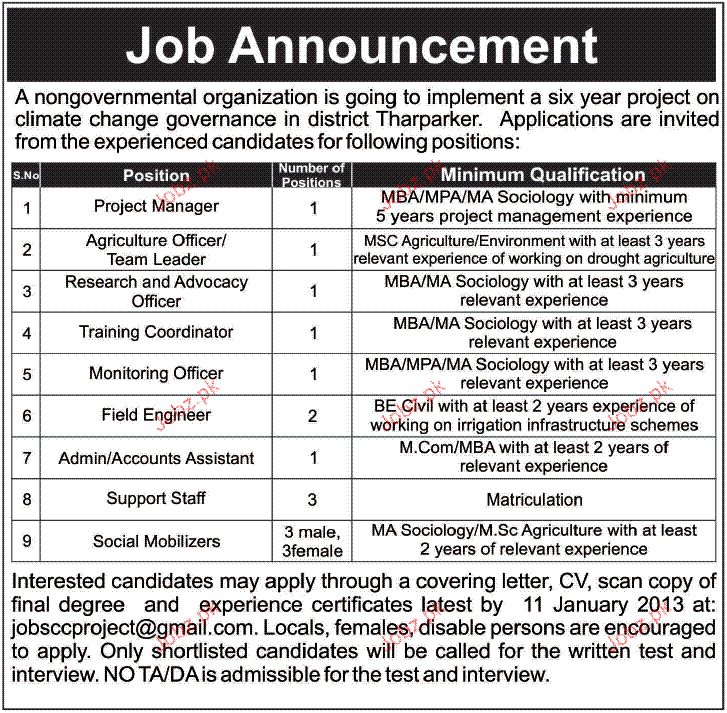 Job Announcement

A nongovernmental organization is going to implement a six year project on climate change governance in district Tharparker. Applications are invited from the experienced candidates for following positions:

| S.No | Position | Number of Positions | Minimum Qualification |
|---|---|---|---|
| 1 | Project Manager | 1 | MBA/MPA/MA Sociology with minimum 5 years project management experience |
| 2 | Agriculture Officer/ Team Leader | 1 | MSC Agriculture/Environment with at least 3 years relevant experience of working on drought agriculture |
| 3 | Research and Advocacy Officer | 1 | MBA/MA Sociology with at least 3 years relevant experience |
| 4 | Training Coordinator | 1 | MBA/MA Sociology with at least 3 years relevant experience |
| 5 | Monitoring Officer | 1 | MBA/MPA/MA Sociology with at least 3 years relevant experience |
| 6 | Field Engineer | 2 | BE Civil with at least 2 years experience of working on irrigation infrastructure schemes |
| 7 | Admin/Accounts Assistant | 1 | M.Com/MBA with at least 2 years of relevant experience |
| 8 | Support Staff | 3 | Matriculation |
| 9 | Social Mobilizers | 3 male, 3female | MA Sociology/M.Sc Agriculture with at least 2 years of relevant experience |

Interested candidates may apply through a covering letter, CV, scan copy of final degree and experience certificates latest by 11 January 2013 at: jobsccproject@gmail.com. Locals, females, disable persons are encouraged to apply. Only shortlisted candidates will be called for the written test and interview. NO TA/DA is admissible for the test and interview.

jobz.pk